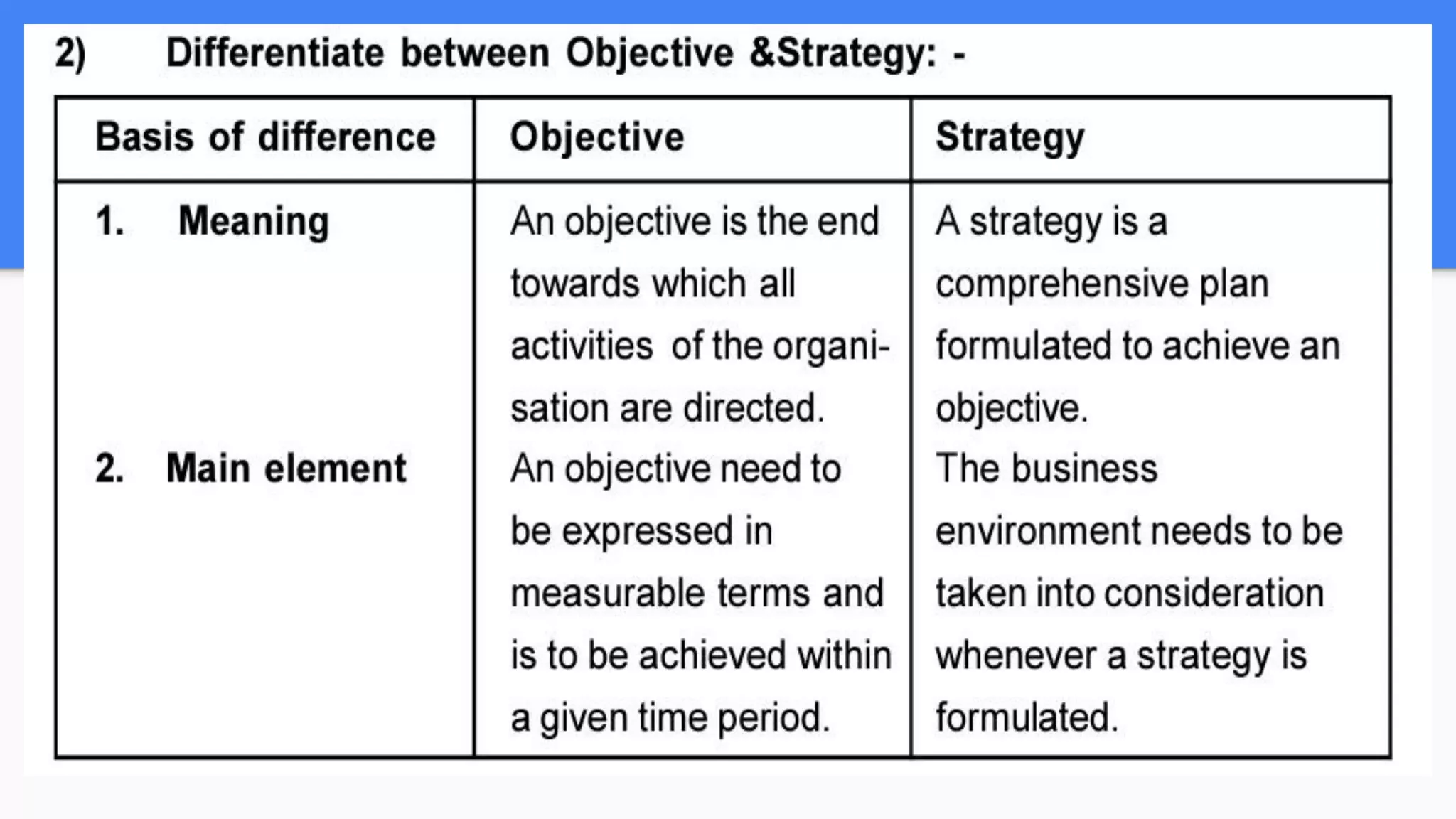 2) Differentiate between Objective &Strategy: -

| Basis of difference | Objective | Strategy |
|---|---|---|
| 1. Meaning | An objective is the end towards which all activities of the organisation are directed. | A strategy is a comprehensive plan formulated to achieve an objective. |
| 2. Main element | An objective need to be expressed in measurable terms and is to be achieved within a given time period. | The business environment needs to be taken into consideration whenever a strategy is formulated. |